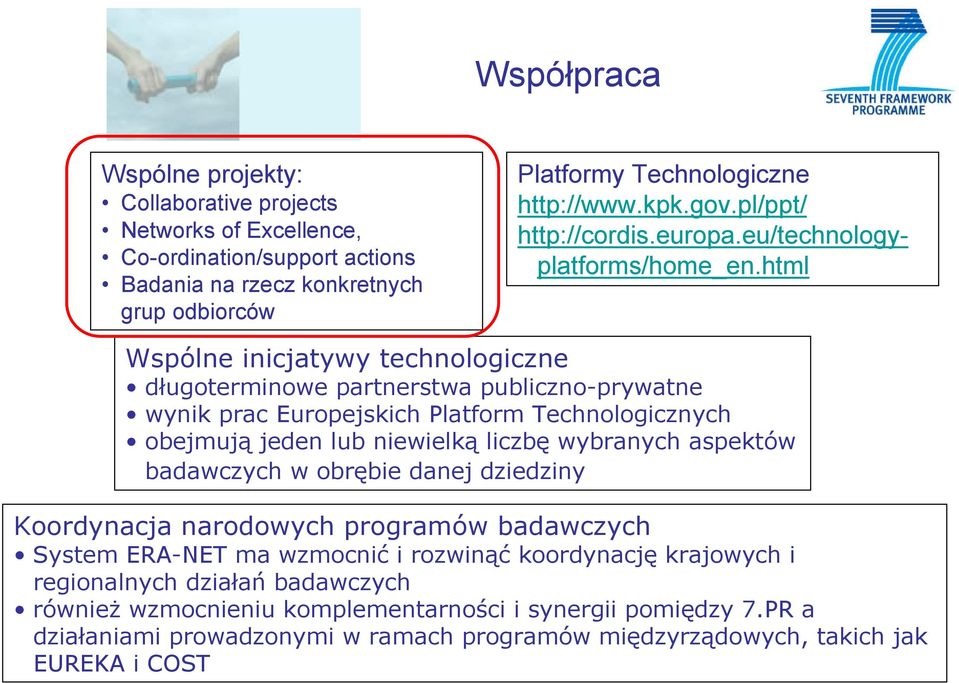 Współpraca

SEVENTH FRAMEWORK PROGRAMME

Wspólne projekty:
• Collaborative projects
• Networks of Excellence,
• Co-ordination/support actions
• Badania na rzecz konkretnych grup odbiorców

Platformy Technologiczne
http://www.kpk.gov.pl/ppt/
http://cordis.europa.eu/technology-platforms/home_en.html

Wspólne inicjatywy technologiczne
• długoterminowe partnerstwa publiczno-prywatne
• wynik prac Europejskich Platform Technologicznych
• obejmują jeden lub niewielką liczbę wybranych aspektów badawczych w obrębie danej dziedziny

Koordynacja narodowych programów badawczych
• System ERA-NET ma wzmocnić i rozwinąć koordynację krajowych i regionalnych działań badawczych
• również wzmocnieniu komplementarności i synergii pomiędzy 7.PR a działaniami prowadzonymi w ramach programów międzyrządowych, takich jak EUREKA i COST